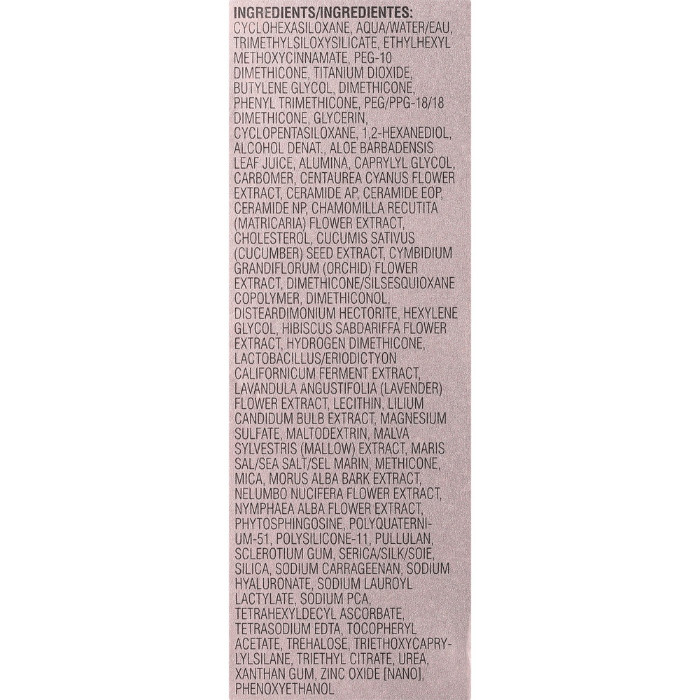 INGREDIENTS/INGREDIENTES:
CYCLOHEXASILOXANE, AQUA/WATER/EAU, TRIMETHYLSILOXYSILICATE, ETHYLHEXYL METHOXYCINNAMATE, PEG-10 DIMETHICONE, TITANIUM DIOXIDE, BUTYLENE GLYCOL, DIMETHICONE, PHENYL TRIMETHICONE, PEG/PPG-18/18 DIMETHICONE, GLYCERIN, CYCLOPENTASILOXANE, 1,2-HEXANEDIOL, ALCOHOL DENAT., ALOE BARBADENSIS LEAF JUICE, ALUMINA, CAPRYLYL GLYCOL, CARBOMER, CENTAUREA CYANUS FLOWER EXTRACT, CERAMIDE AP, CERAMIDE EOP, CERAMIDE NP, CHAMOMILLA RECUTITA (MATRICARIA) FLOWER EXTRACT, CHOLESTEROL, CUCUMIS SATIVUS (CUCUMBER) SEED EXTRACT, CYMBIDIUM GRANDIFLORUM (ORCHID) FLOWER EXTRACT, DIMETHICONE/SILSESQUIOXANE COPOLYMER, DIMETHICONOL, DISTEARDIMONIUM HECTORITE, HEXYLENE GLYCOL, HIBISCUS SABDARIFFA FLOWER EXTRACT, HYDROGEN DIMETHICONE, LACTOBACILLUS/ERIODICTYON CALIFORNICUM FERMENT EXTRACT, LAVANDULA ANGUSTIFOLIA (LAVENDER) FLOWER EXTRACT, LECITHIN, LILIUM CANDIDUM BULB EXTRACT, MAGNESIUM SULFATE, MALTODEXTRIN, MALVA SYLVESTRIS (MALLOW) EXTRACT, MARIS SAL/SEA SALT/SEL MARIN, METHICONE, MICA, MORUS ALBA BARK EXTRACT, NELUMBO NUCIFERA FLOWER EXTRACT, NYMPHAEA ALBA FLOWER EXTRACT, PHYTOSPHINGOSINE, POLYQUATERNIUM-51, POLYSILICONE-11, PULLULAN, SCLEROTIUM GUM, SERICA/SILK/SOIE, SILICA, SODIUM CARRAGEENAN, SODIUM HYALURONATE, SODIUM LAUROYL LACTYLATE, SODIUM PCA, TETRAHEXYLDECYL ASCORBATE, TETRASODIUM EDTA, TOCOPHERYL ACETATE, TREHALOSE, TRIETHOXYCAPRYLYLSILANE, TRIETHYL CITRATE, UREA, XANTHAN GUM, ZINC OXIDE [NANO], PHENOXYETHANOL